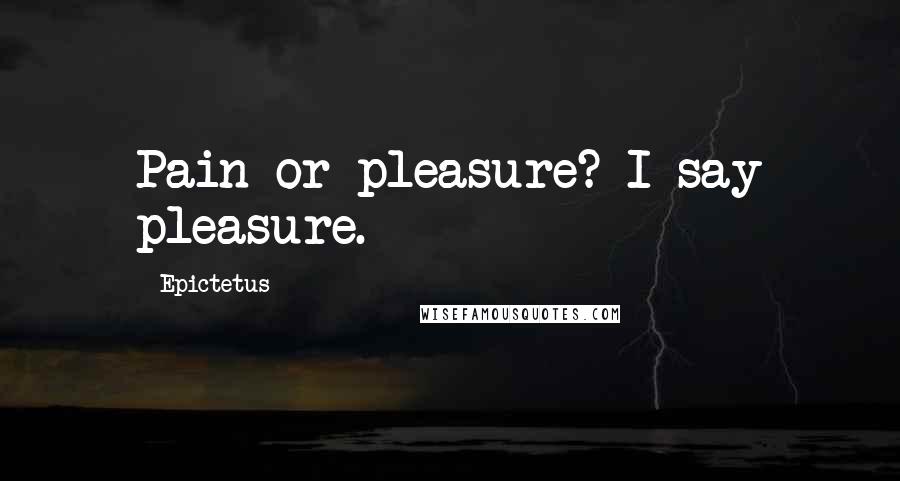 Pain or pleasure? I say pleasure.

Epictetus

WISEFAMOUSQUOTES.COM